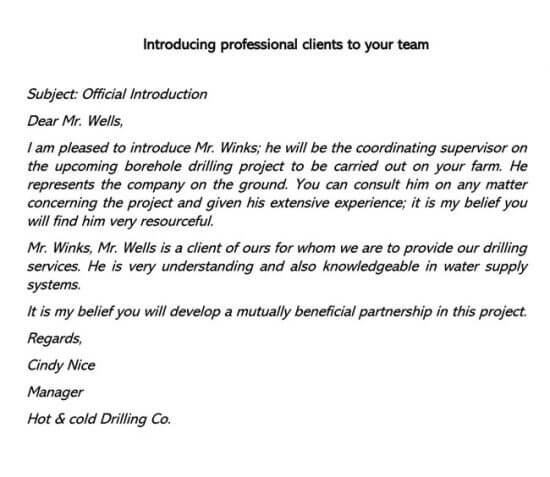 Introducing professional clients to your team

Subject: Official Introduction

Dear Mr. Wells,

I am pleased to introduce Mr. Winks; he will be the coordinating supervisor on the upcoming borehole drilling project to be carried out on your farm. He represents the company on the ground. You can consult him on any matter concerning the project and given his extensive experience; it is my belief you will find him very resourceful.

Mr. Winks, Mr. Wells is a client of ours for whom we are to provide our drilling services. He is very understanding and also knowledgeable in water supply systems.

It is my belief you will develop a mutually beneficial partnership in this project.

Regards,

Cindy Nice

Manager

Hot & cold Drilling Co.